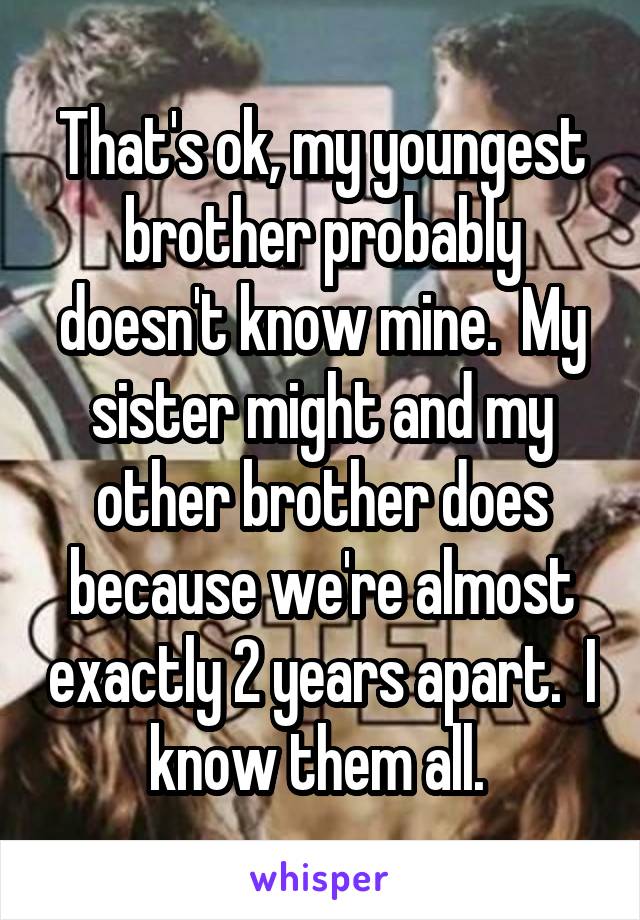 That's ok, my youngest brother probably doesn't know mine.  My sister might and my other brother does because we're almost exactly 2 years apart.  I know them all.

whisper